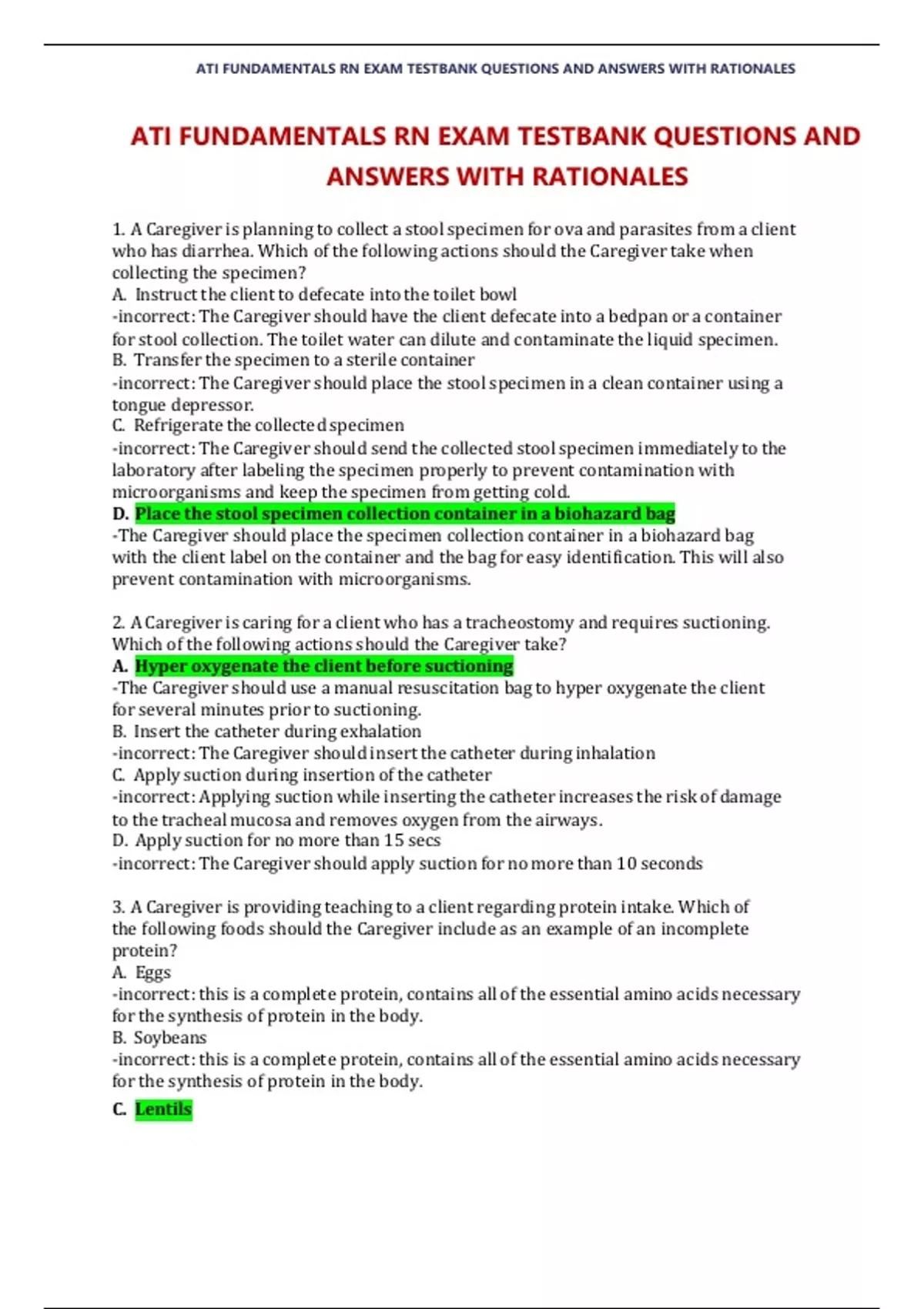 ATI FUNDAMENTALS RN EXAM TESTBANK QUESTIONS AND ANSWERS WITH RATIONALES

ATI FUNDAMENTALS RN EXAM TESTBANK QUESTIONS AND ANSWERS WITH RATIONALES

1. A Caregiver is planning to collect a stool specimen for ova and parasites from a client who has diarrhea. Which of the following actions should the Caregiver take when collecting the specimen?
A. Instruct the client to defecate into the toilet bowl
-incorrect: The Caregiver should have the client defecate into a bedpan or a container for stool collection. The toilet water can dilute and contaminate the liquid specimen.
B. Transfer the specimen to a sterile container
-incorrect: The Caregiver should place the stool specimen in a clean container using a tongue depressor.
C. Refrigerate the collected specimen
-incorrect: The Caregiver should send the collected stool specimen immediately to the laboratory after labeling the specimen properly to prevent contamination with microorganisms and keep the specimen from getting cold.
D. Place the stool specimen collection container in a biohazard bag
-The Caregiver should place the specimen collection container in a biohazard bag with the client label on the container and the bag for easy identification. This will also prevent contamination with microorganisms.

2. A Caregiver is caring for a client who has a tracheostomy and requires suctioning. Which of the following actions should the Caregiver take?
A. Hyper oxygenate the client before suctioning
-The Caregiver should use a manual resuscitation bag to hyper oxygenate the client for several minutes prior to suctioning.
B. Insert the catheter during exhalation
-incorrect: The Caregiver should insert the catheter during inhalation
C. Apply suction during insertion of the catheter
-incorrect: Applying suction while inserting the catheter increases the risk of damage to the tracheal mucosa and removes oxygen from the airways.
D. Apply suction for no more than 15 secs
-incorrect: The Caregiver should apply suction for no more than 10 seconds

3. A Caregiver is providing teaching to a client regarding protein intake. Which of the following foods should the Caregiver include as an example of an incomplete protein?
A. Eggs
-incorrect: this is a complete protein, contains all of the essential amino acids necessary for the synthesis of protein in the body.
B. Soybeans
-incorrect: this is a complete protein, contains all of the essential amino acids necessary for the synthesis of protein in the body.
C. Lentils